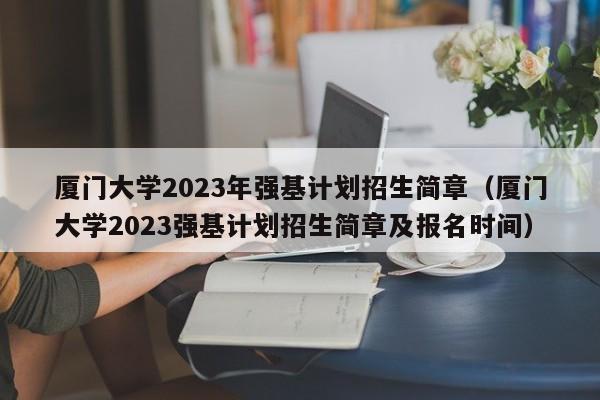 厦门大学2023年强基计划招生简章（厦门大学2023强基计划招生简章及报名时间）